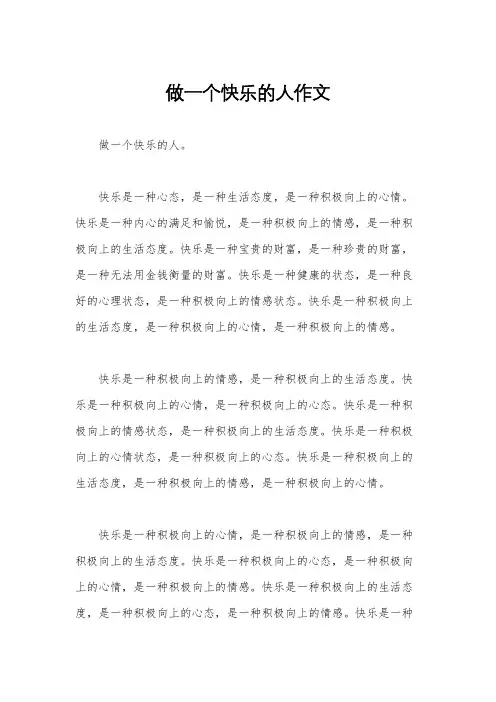 做一个快乐的人作文

做一个快乐的人。

快乐是一种心态，是一种生活态度，是一种积极向上的心情。快乐是一种内心的满足和愉悦，是一种积极向上的情感，是一种积极向上的生活态度。快乐是一种宝贵的财富，是一种珍贵的财富，是一种无法用金钱衡量的财富。快乐是一种健康的状态，是一种良好的心理状态，是一种积极向上的情感状态。快乐是一种积极向上的生活态度，是一种积极向上的心情，是一种积极向上的情感。

快乐是一种积极向上的情感，是一种积极向上的生活态度。快乐是一种积极向上的心情，是一种积极向上的心态。快乐是一种积极向上的情感状态，是一种积极向上的生活态度。快乐是一种积极向上的心情状态，是一种积极向上的心态。快乐是一种积极向上的生活态度，是一种积极向上的情感，是一种积极向上的心情。

快乐是一种积极向上的心情，是一种积极向上的情感，是一种积极向上的生活态度。快乐是一种积极向上的心态，是一种积极向上的心情，是一种积极向上的情感。快乐是一种积极向上的生活态度，是一种积极向上的心态，是一种积极向上的情感。快乐是一种